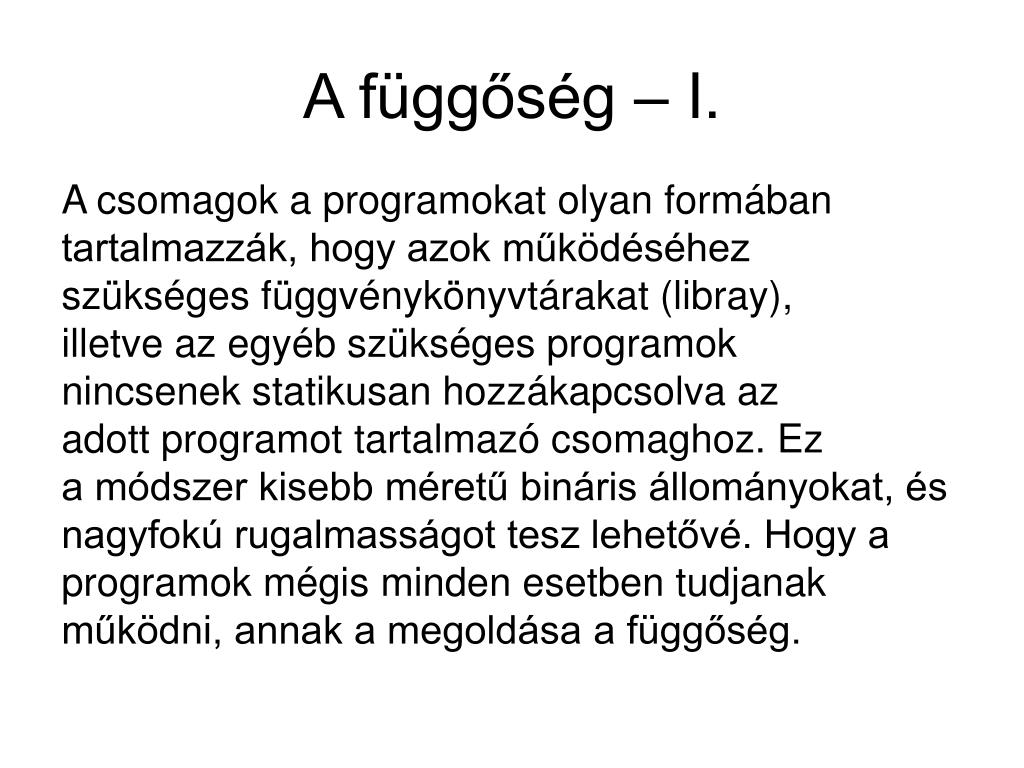 A függőség – I.

A csomagok a programokat olyan formában tartalmazzák, hogy azok működéséhez szükséges függvénykönyvtárakat (libray), illetve az egyéb szükséges programok nincsenek statikusan hozzákapcsolva az adott programot tartalmazó csomaghoz. Ez a módszer kisebb méretű bináris állományokat, és nagyfokú rugalmasságot tesz lehetővé. Hogy a programok mégis minden esetben tudjanak működni, annak a megoldása a függőség.